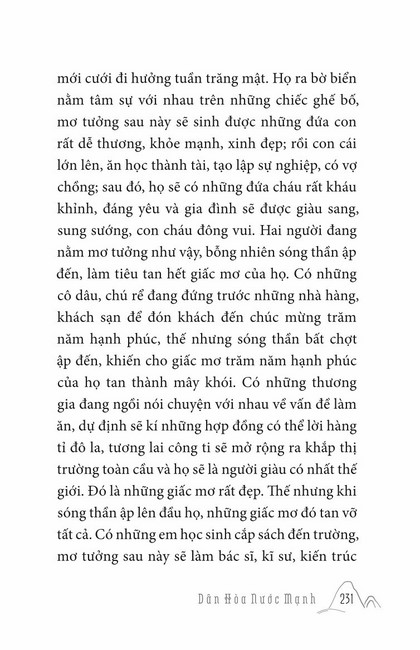 mới cưới đi hưởng tuần trăng mật. Họ ra bờ biển nằm tâm sự với nhau trên những chiếc ghế bố, mơ tưởng sau này sẽ sinh được những đứa con rất dễ thương, khỏe mạnh, xinh đẹp; rồi con cái lớn lên, ăn học thành tài, tạo lập sự nghiệp, có vợ chồng; sau đó, họ sẽ có những đứa cháu rất kháu khỉnh, đáng yêu và gia đình sẽ được giàu sang, sung sướng, con cháu đông vui. Hai người đang nằm mơ tưởng như vậy, bỗng nhiên sóng thần ập đến, làm tiêu tan hết giấc mơ của họ. Có những cô dâu, chú rể đang đứng trước những nhà hàng, khách sạn để đón khách đến chúc mừng trăm năm hạnh phúc, thế nhưng sóng thần bất chợt ập đến, khiến cho giấc mơ trăm năm hạnh phúc của họ tan thành mây khói. Có những thương gia đang ngồi nói chuyện với nhau về vấn đề làm ăn, dự định sẽ kí những hợp đồng có thể lời hàng tỉ đô la, tương lai công ti sẽ mở rộng ra khắp thị trường toàn cầu và họ sẽ là người giàu có nhất thế giới. Đó là những giấc mơ rất đẹp. Thế nhưng khi sóng thần ập lên đầu họ, những giấc mơ đó tan vỡ tất cả. Có những em học sinh cắp sách đến trường, mơ tưởng sau này sẽ làm bác sĩ, kĩ sư, kiến trúc

Dân Hòa Nước Mạnh 231